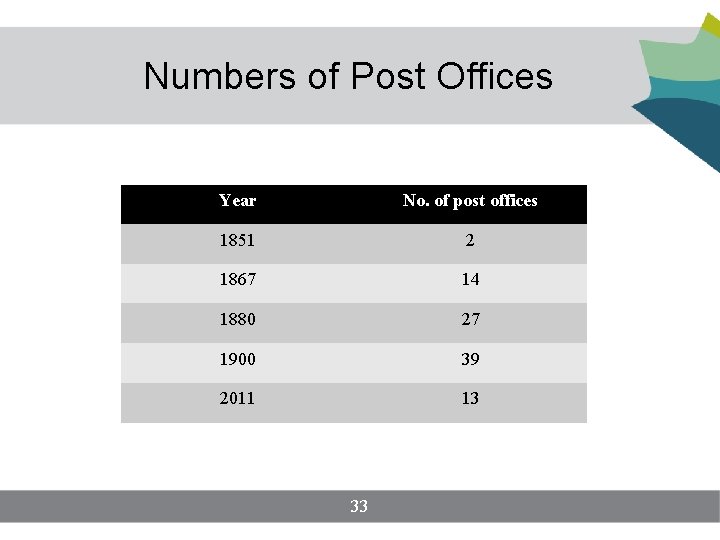 Numbers of Post Offices

| Year | No. of post offices |
|---|---|
| 1851 | 2 |
| 1867 | 14 |
| 1880 | 27 |
| 1900 | 39 |
| 2011 | 13 |

33